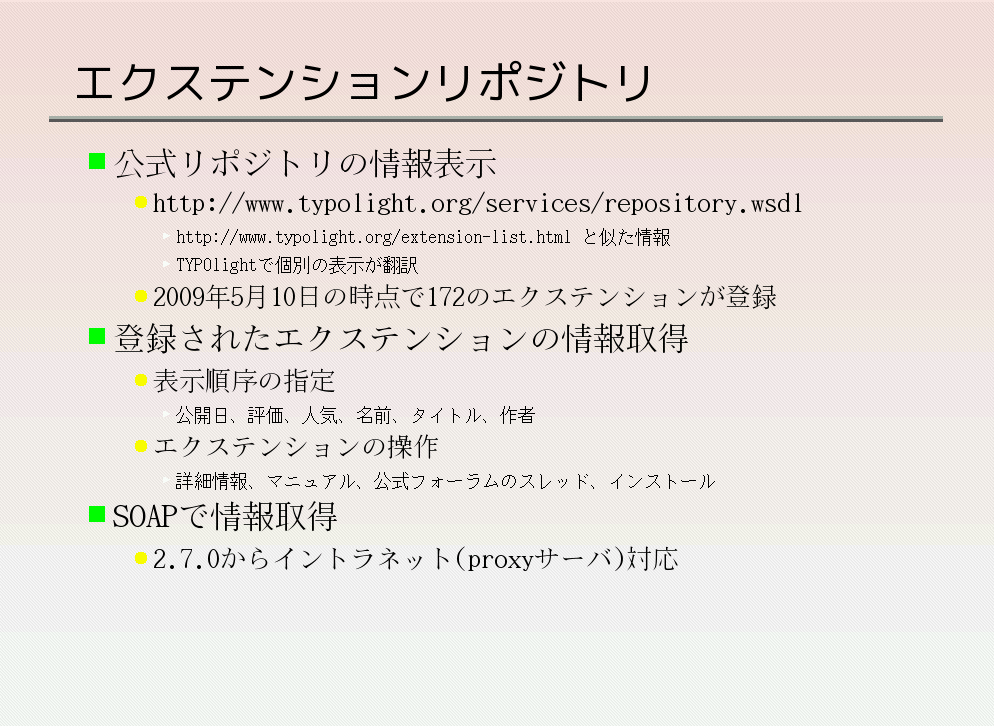 エクステンションリポジトリ

公式リポジトリの情報表示

http://www.typolight.org/services/repository.wsdl

http://www.typolight.org/extension-list.html と似た情報

TYPOlightで個別の表示が翻訳

2009年5月10日の時点で172のエクステンションが登録

登録されたエクステンションの情報取得

表示順序の指定

公開日、評価、人気、名前、タイトル、作者

エクステンションの操作

詳細情報、マニュアル、公式フォーラムのスレッド、インストール

SOAPで情報取得

2.7.0からイントラネット(proxyサーバ)対応